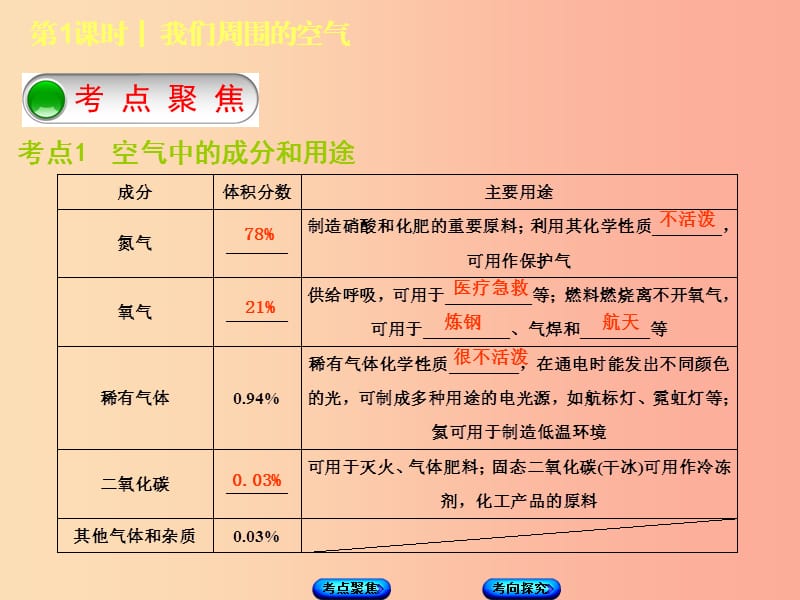 第1课时 | 我们周围的空气

考点聚焦

考点1 空气中的成分和用途

| 成分 | 体积分数 | 主要用途 |
|---|---|---|
| 氮气 | 78% | 制造硝酸和化肥的重要原料；利用其化学性质不活泼，可用作保护气 |
| 氧气 | 21% | 供给呼吸，可用于医疗急救等；燃料燃烧离不开氧气，可用于炼钢、气焊和航天等 |
| 稀有气体 | 0.94% | 稀有气体化学性质很不活泼，在通电时能发出不同颜色的光，可制成多种用途的电光源，如航标灯、霓虹灯等；氦可用于制造低温环境 |
| 二氧化碳 | 0.03% | 可用于灭火、气体肥料；固态二氧化碳(干冰)可用作冷冻剂，化工产品的原料 |
| 其他气体和杂质 | 0.03% | |

考点聚焦 考向探究